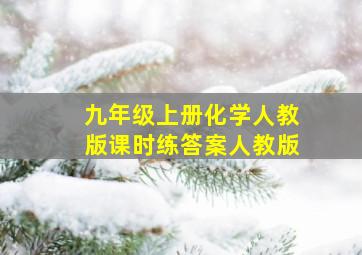 九年级上册化学人教版课时练答案人教版